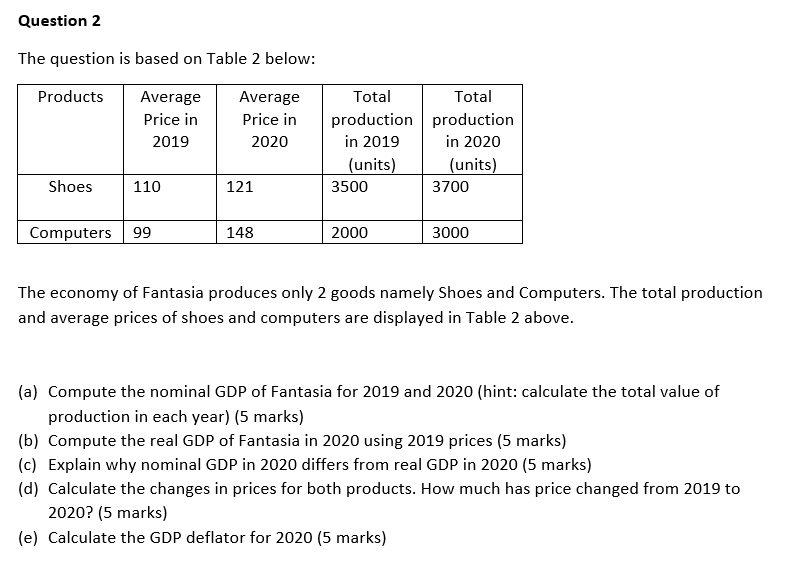 Question 2

The question is based on Table 2 below:

| Products | Average Price in 2019 | Average Price in 2020 | Total production in 2019 (units) | Total production in 2020 (units) |
|---|---|---|---|---|
| Shoes | 110 | 121 | 3500 | 3700 |
| Computers | 99 | 148 | 2000 | 3000 |

The economy of Fantasia produces only 2 goods namely Shoes and Computers. The total production and average prices of shoes and computers are displayed in Table 2 above.

(a) Compute the nominal GDP of Fantasia for 2019 and 2020 (hint: calculate the total value of production in each year) (5 marks)
(b) Compute the real GDP of Fantasia in 2020 using 2019 prices (5 marks)
(c) Explain why nominal GDP in 2020 differs from real GDP in 2020 (5 marks)
(d) Calculate the changes in prices for both products. How much has price changed from 2019 to 2020? (5 marks)
(e) Calculate the GDP deflator for 2020 (5 marks)